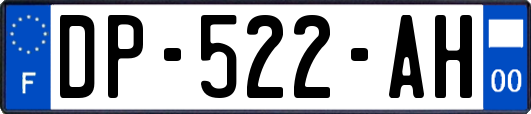 F

DP-522-AH

00